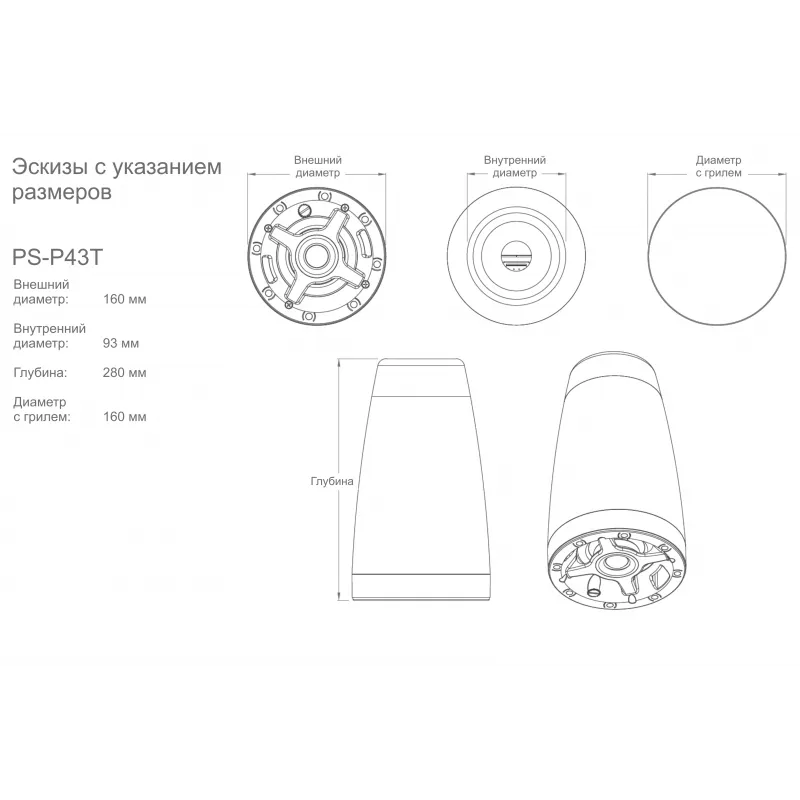 Эскизы с указанием размеров

PS-P43T

Внешний диаметр: 160 мм

Внутренний диаметр: 93 мм

Глубина: 280 мм

Диаметр с грилем: 160 мм

Внешний диаметр

Внутренний диаметр

Диаметр с грилем

Глубина